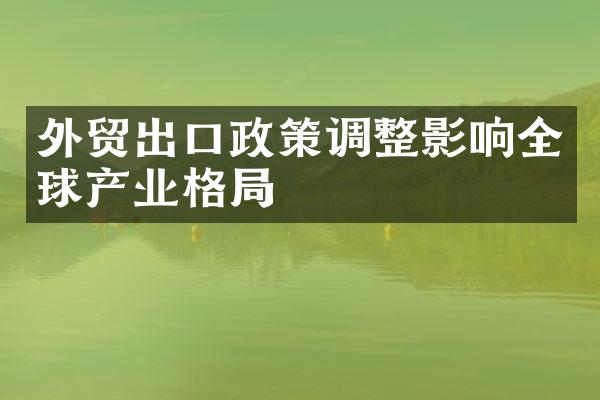 外贸出口政策调整影响全球产业格局